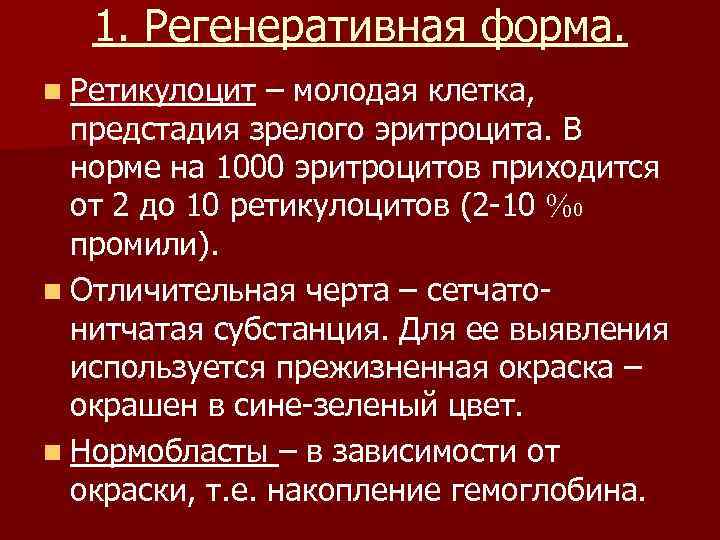 1. Регенеративная форма.

Ретикулоцит – молодая клетка, предстадия зрелого эритроцита. В норме на 1000 эритроцитов приходится от 2 до 10 ретикулоцитов (2-10 ‰ промили).

Отличительная черта – сетчато-нитчатая субстанция. Для ее выявления используется прежизненная окраска – окрашен в сине-зеленый цвет.

Нормобласты – в зависимости от окраски, т.е. накопление гемоглобина.